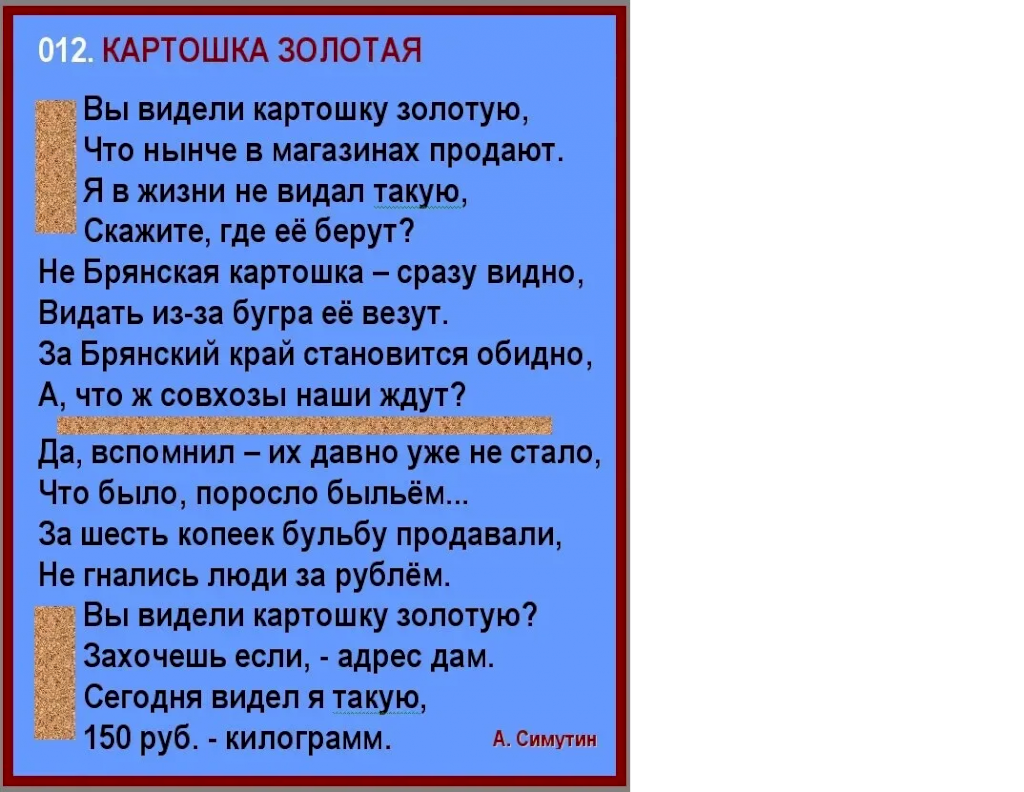 012. КАРТОШКА ЗОЛОТАЯ

Вы видели картошку золотую,
Что нынче в магазинах продают.
Я в жизни не видал такую,
Скажите, где её берут?
Не Брянская картошка – сразу видно,
Видать из-за бугра её везут.
За Брянский край становится обидно,
А, что ж совхозы наши ждут?

Да, вспомнил – их давно уже не стало,
Что было, поросло быльём...
За шесть копеек бульбу продавали,
Не гнались люди за рублём.
Вы видели картошку золотую?
Захочешь если, - адрес дам.
Сегодня видел я такую,
150 руб. - килограмм.

А. Симутин